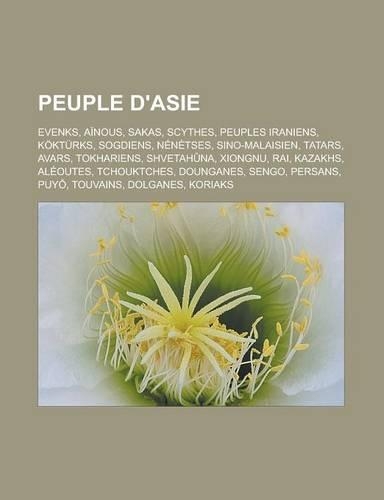 PEUPLE D'ASIE

EVENKS, AÏNOUS, SAKAS, SCYTHES, PEUPLES IRANIENS, KÖKTÜRKS, SOGDIENS, NÉNÈTSES, SINO-MALAISIEN, TATARS, AVARS, TOKHARIENS, SHVETAHŪNA, XIONGNU, RAI, KAZAKHS, ALÉOUTES, TCHOUKTCHES, DOUNGANES, SENGO, PERSANS, PUYŎ, TOUVAINS, DOLGANES, KORIAKS